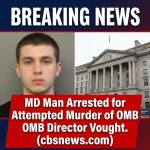 BREAKING NEWS

MD Man Arrested for Attempted Murder of OMB OMB Director Vought. (cbsnews.com)